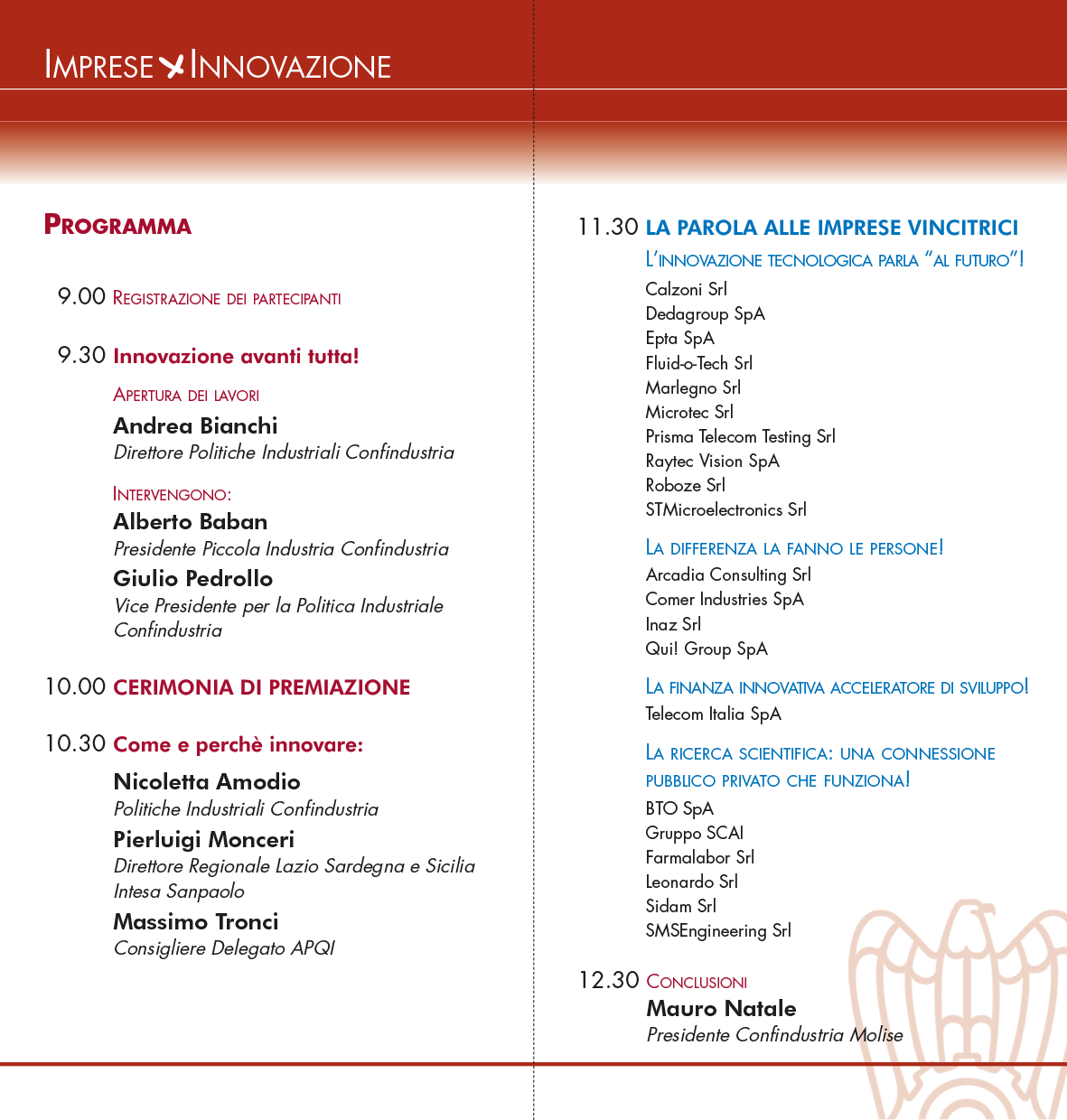 IMPRESE INNOVAZIONE

PROGRAMMA

9.00 REGISTRAZIONE DEI PARTECIPANTI

9.30 Innovazione avanti tutta!

APERTURA DEI LAVORI

Andrea Bianchi
Direttore Politiche Industriali Confindustria

INTERVENGONO:

Alberto Baban
Presidente Piccola Industria Confindustria

Giulio Pedrollo
Vice Presidente per la Politica Industriale Confindustria

10.00 CERIMONIA DI PREMIAZIONE

10.30 Come e perchè innovare:

Nicoletta Amodio
Politiche Industriali Confindustria

Pierluigi Monceri
Direttore Regionale Lazio Sardegna e Sicilia Intesa Sanpaolo

Massimo Tronci
Consigliere Delegato APQI

11.30 LA PAROLA ALLE IMPRESE VINCITRICI

L'INNOVAZIONE TECNOLOGICA PARLA "AL FUTURO"!

Calzoni Srl
Dedagroup SpA
Epta SpA
Fluid-o-Tech Srl
Marlegno Srl
Microtec Srl
Prisma Telecom Testing Srl
Raytec Vision SpA
Roboze Srl
STMicroelectronics Srl

LA DIFFERENZA LA FANNO LE PERSONE!

Arcadia Consulting Srl
Comer Industries SpA
Inaz Srl
Qui! Group SpA

LA FINANZA INNOVATIVA ACCELERATORE DI SVILUPPO!

Telecom Italia SpA

LA RICERCA SCIENTIFICA: UNA CONNESSIONE PUBBLICO PRIVATO CHE FUNZIONA!

BTO SpA
Gruppo SCAI
Farmalabor Srl
Leonardo Srl
Sidam Srl
SMSEngineering Srl

12.30 CONCLUSIONI

Mauro Natale
Presidente Confindustria Molise